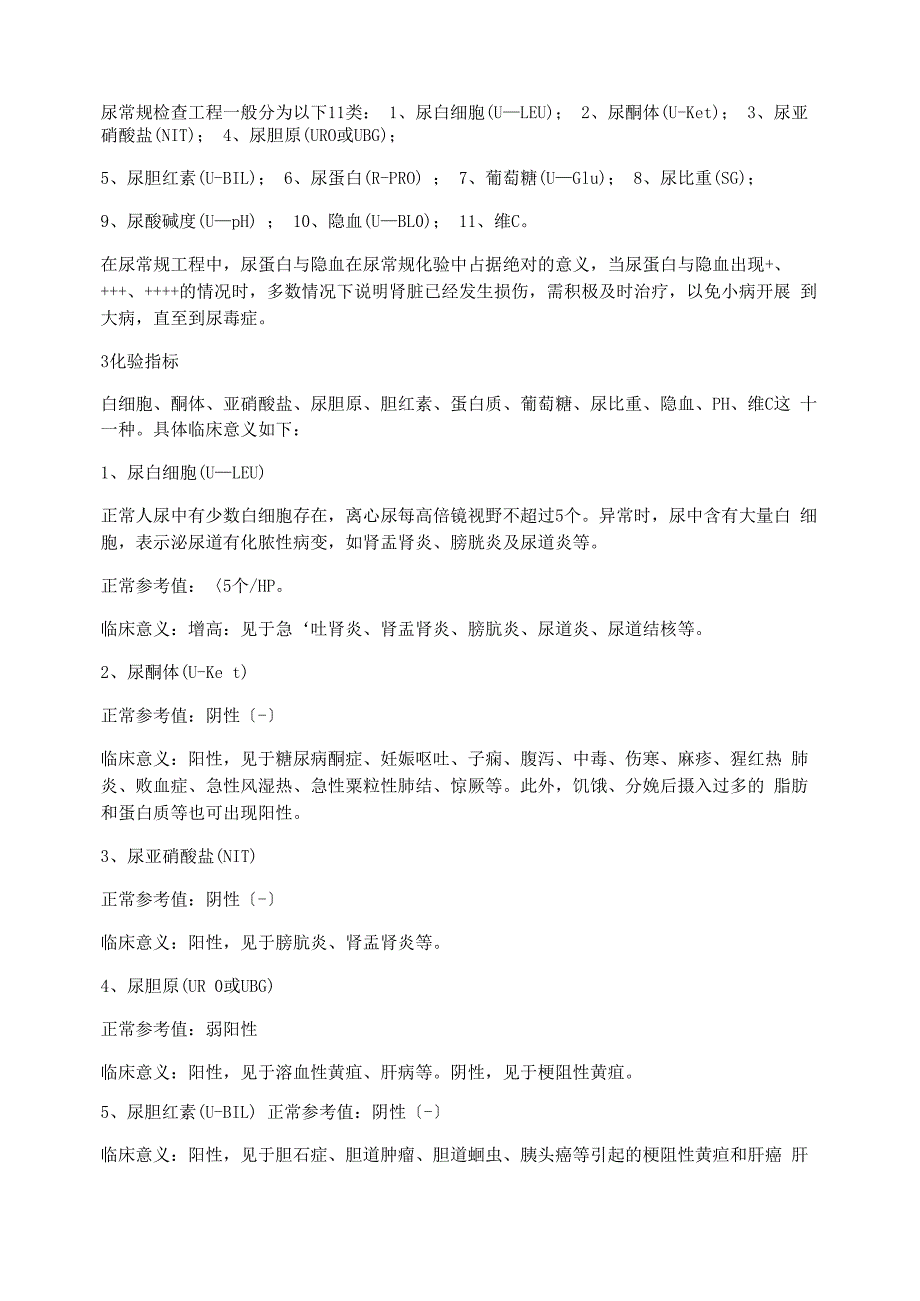 尿常规检查工程一般分为以下11类： 1、尿白细胞(U—LEU)； 2、尿酮体(U-Ket)； 3、尿亚硝酸盐(NIT)； 4、尿胆原(URO或UBG)；

5、尿胆红素(U-BIL)； 6、尿蛋白(R-PRO) ； 7、葡萄糖(U—Glu)； 8、尿比重(SG)；

9、尿酸碱度(U—pH) ； 10、隐血(U—BLO)； 11、维C。

在尿常规工程中，尿蛋白与隐血在尿常规化验中占据绝对的意义，当尿蛋白与隐血出现+、+++、++++的情况时，多数情况下说明肾脏已经发生损伤，需积极及时治疗，以免小病开展 到大病，直至到尿毒症。

3化验指标

白细胞、酮体、亚硝酸盐、尿胆原、胆红素、蛋白质、葡萄糖、尿比重、隐血、PH、维C这 十一种。具体临床意义如下：

1、尿白细胞(U—LEU)

正常人尿中有少数白细胞存在，离心尿每高倍镜视野不超过5个。异常时，尿中含有大量白 细胞，表示泌尿道有化脓性病变，如肾盂肾炎、膀胱炎及尿道炎等。

正常参考值：〈5个/HP。

临床意义：增高：见于急‘吐肾炎、肾盂肾炎、膀肮炎、尿道炎、尿道结核等。

2、尿酮体(U-Ke t)

正常参考值：阴性〔-〕

临床意义：阳性，见于糖尿病酮症、妊娠呕吐、子痫、腹泻、中毒、伤寒、麻疹、猩红热 肺炎、败血症、急性风湿热、急性粟粒性肺结、惊厥等。此外，饥饿、分娩后摄入过多的 脂肪和蛋白质等也可出现阳性。

3、尿亚硝酸盐(NIT)

正常参考值：阴性〔-〕

临床意义：阳性，见于膀肮炎、肾盂肾炎等。

4、尿胆原(UR O或UBG)

正常参考值：弱阳性

临床意义：阳性，见于溶血性黄疸、肝病等。阴性，见于梗阻性黄疸。

5、尿胆红素(U-BIL) 正常参考值：阴性〔-〕

临床意义：阳性，见于胆石症、胆道肿瘤、胆道蛔虫、胰头癌等引起的梗阻性黄疸和肝癌 肝